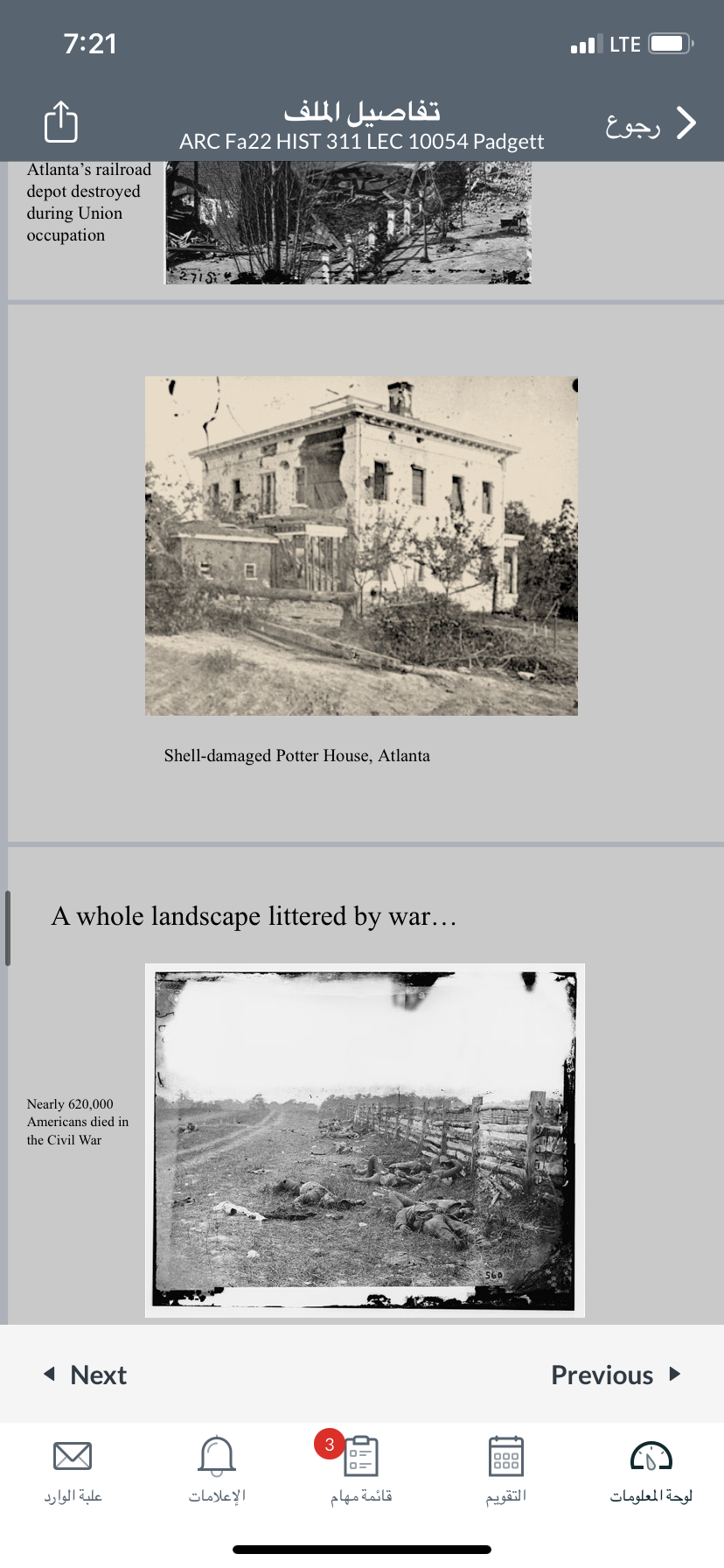 7:21
LTE

تفاصيل الملف
ARC Fa22 HIST 311 LEC 10054 Padgett
رجوع

Atlanta's railroad depot destroyed during Union occupation

2715

Shell-damaged Potter House, Atlanta

A whole landscape littered by war…

Nearly 620,000 Americans died in the Civil War

560

Next
Previous

علبة الوارد
الإعلامات
3
قائمة مهام
التقويم
لوحة المعلومات